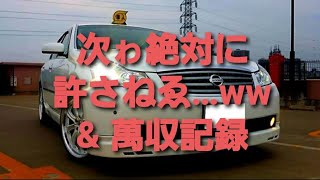 次ゎ絶対に
許さねゑ…ww
＆ 萬収記録